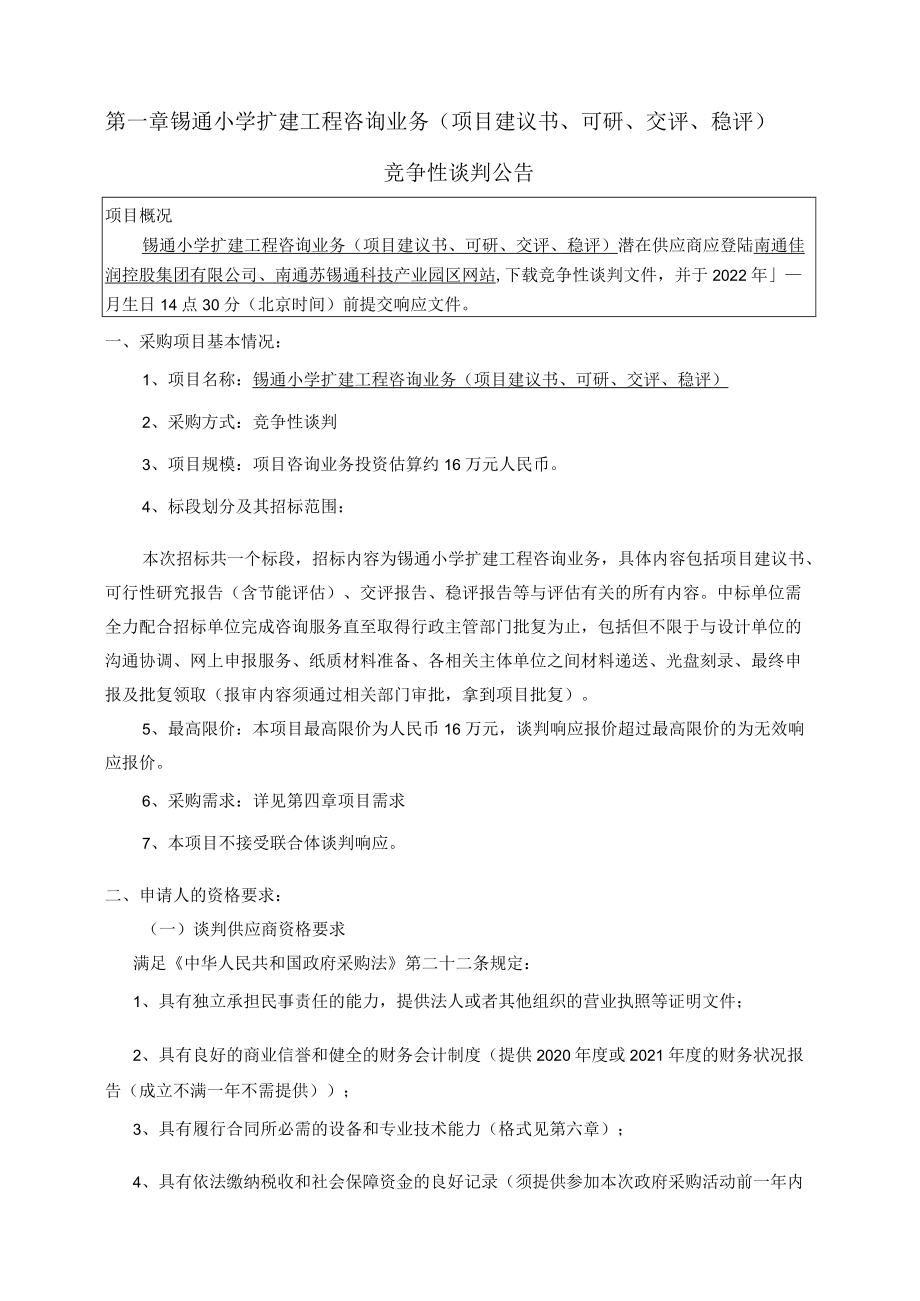 第一章锡通小学扩建工程咨询业务（项目建议书、可研、交评、稳评）

竞争性谈判公告

项目概况

锡通小学扩建工程咨询业务（项目建议书、可研、交评、稳评）潜在供应商应登陆南通佳润控股集团有限公司、南通苏锡通科技产业园区网站，下载竞争性谈判文件，并于2022年」一月生日14点30分（北京时间）前提交响应文件。

一、采购项目基本情况：

1、项目名称：锡通小学扩建工程咨询业务（项目建议书、可研、交评、稳评）

2、采购方式：竞争性谈判

3、项目规模：项目咨询业务投资估算约16万元人民币。

4、标段划分及其招标范围：

本次招标共一个标段，招标内容为锡通小学扩建工程咨询业务，具体内容包括项目建议书、可行性研究报告（含节能评估）、交评报告、稳评报告等与评估有关的所有内容。中标单位需全力配合招标单位完成咨询服务直至取得行政主管部门批复为止，包括但不限于与设计单位的沟通协调、网上申报服务、纸质材料准备、各相关主体单位之间材料递送、光盘刻录、最终申报及批复领取（报审内容须通过相关部门审批，拿到项目批复）。

5、最高限价：本项目最高限价为人民币16万元，谈判响应报价超过最高限价的为无效响应报价。

6、采购需求：详见第四章项目需求

7、本项目不接受联合体谈判响应。

二、申请人的资格要求：

（一）谈判供应商资格要求

满足《中华人民共和国政府采购法》第二十二条规定：

1、具有独立承担民事责任的能力，提供法人或者其他组织的营业执照等证明文件；

2、具有良好的商业信誉和健全的财务会计制度（提供2020年度或2021年度的财务状况报告（成立不满一年不需提供））；

3、具有履行合同所必需的设备和专业技术能力（格式见第六章）；

4、具有依法缴纳税收和社会保障资金的良好记录（须提供参加本次政府采购活动前一年内